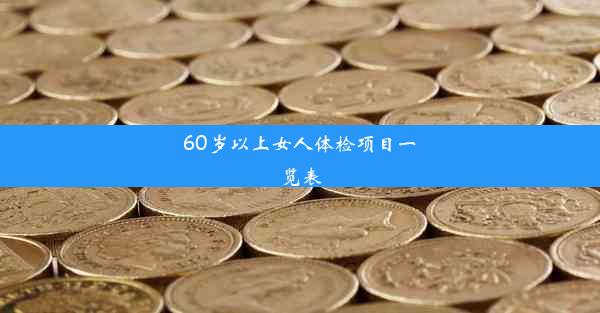 60岁以上女人体检项目一览表